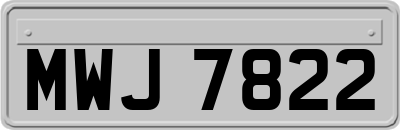 MWJ 7822